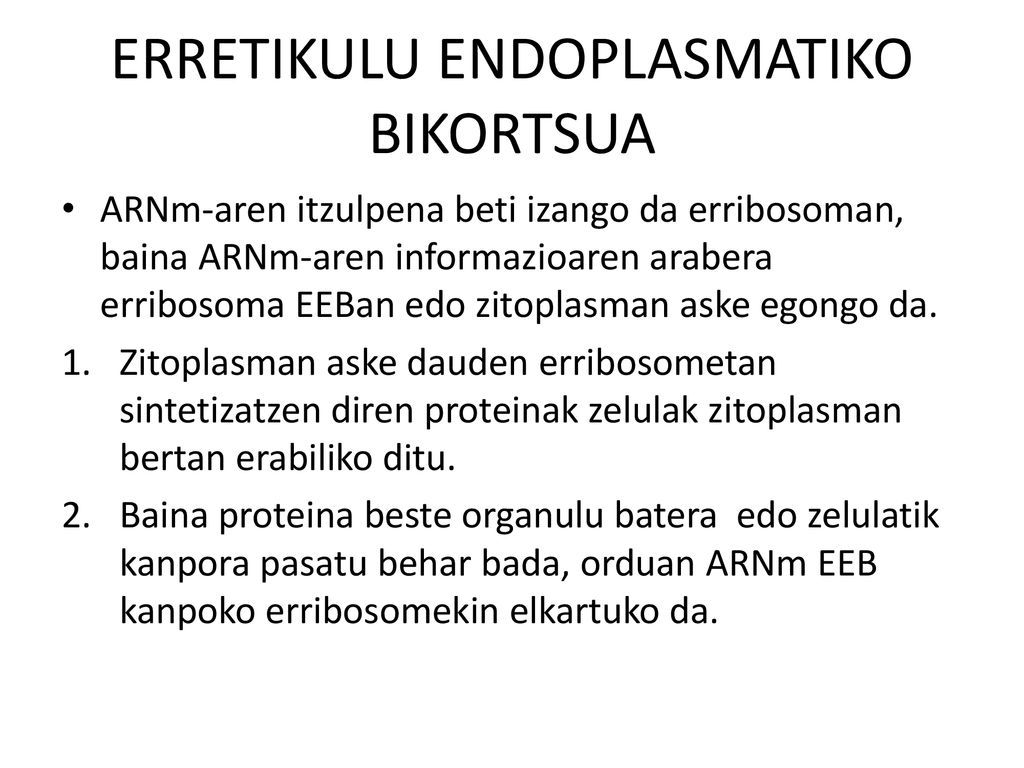 ERRETIKULU ENDOPLASMATIKO BIKORTSUA

• ARNm-aren itzulpena beti izango da erribosoman, baina ARNm-aren informazioaren arabera erribosoma EEBan edo zitoplasman aske egongo da.

1. Zitoplasman aske dauden erribosometan sintetizatzen diren proteinak zelulak zitoplasman bertan erabiliko ditu.

2. Baina proteina beste organulu batera edo zelulatik kanpora pasatu behar bada, orduan ARNm EEB kanpoko erribosomekin elkartuko da.